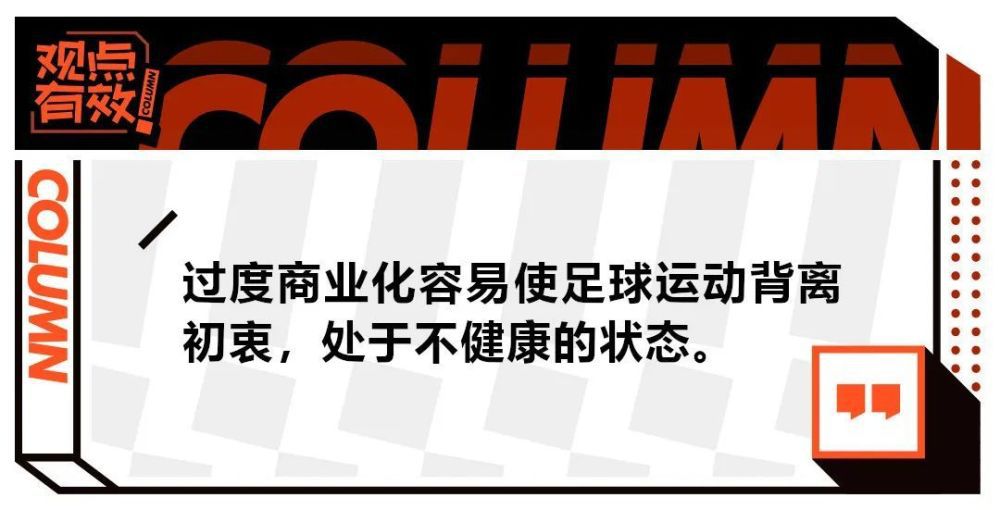 观点有效

COLUMN

COLUMN

COLUMN

过度商业化容易使足球运动背离初衷，处于不健康的状态。